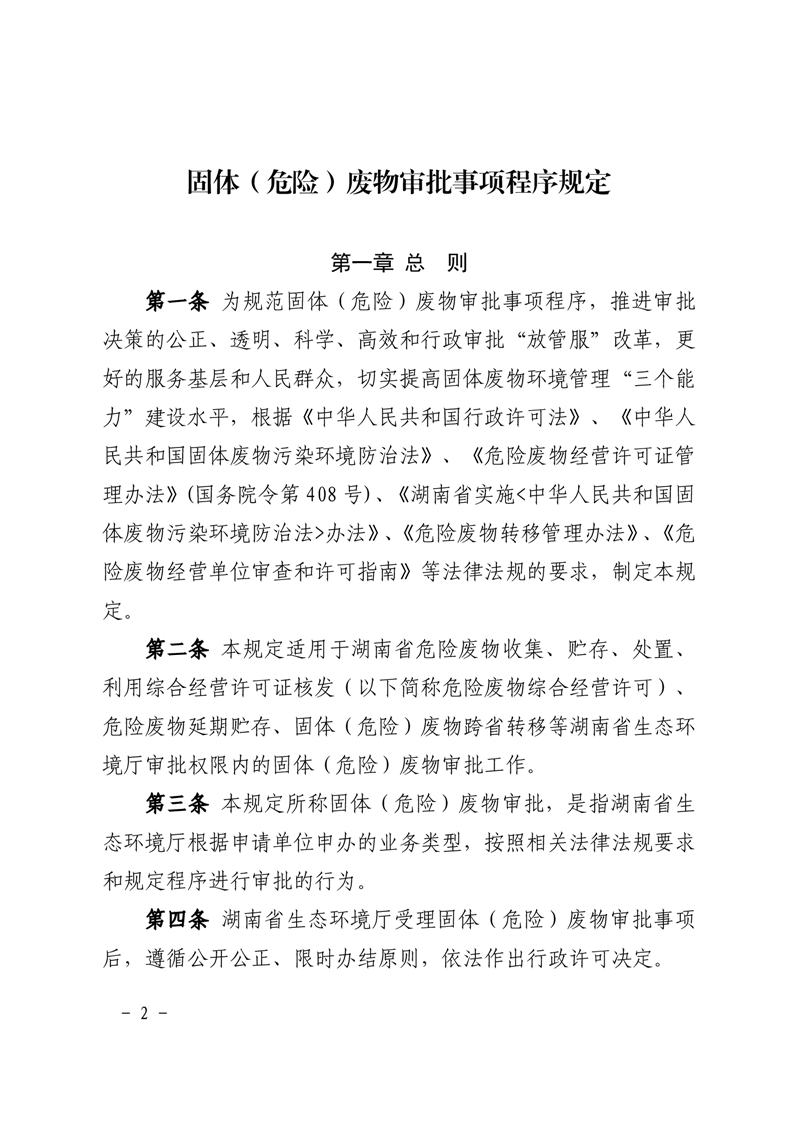 固体（危险）废物审批事项程序规定

第一章 总 则

第一条 为规范固体（危险）废物审批事项程序，推进审批决策的公正、透明、科学、高效和行政审批“放管服”改革，更好的服务基层和人民群众，切实提高固体废物环境管理“三个能力”建设水平，根据《中华人民共和国行政许可法》、《中华人民共和国固体废物污染环境防治法》、《危险废物经营许可证管理办法》(国务院令第 408 号)、《湖南省实施<中华人民共和国固体废物污染环境防治法>办法》、《危险废物转移管理办法》、《危险废物经营单位审查和许可指南》等法律法规的要求，制定本规定。

第二条 本规定适用于湖南省危险废物收集、贮存、处置、利用综合经营许可证核发（以下简称危险废物综合经营许可）、危险废物延期贮存、固体（危险）废物跨省转移等湖南省生态环境厅审批权限内的固体（危险）废物审批工作。

第三条 本规定所称固体（危险）废物审批，是指湖南省生态环境厅根据申请单位申办的业务类型，按照相关法律法规要求和规定程序进行审批的行为。

第四条 湖南省生态环境厅受理固体（危险）废物审批事项后，遵循公开公正、限时办结原则，依法作出行政许可决定。

- 2 -